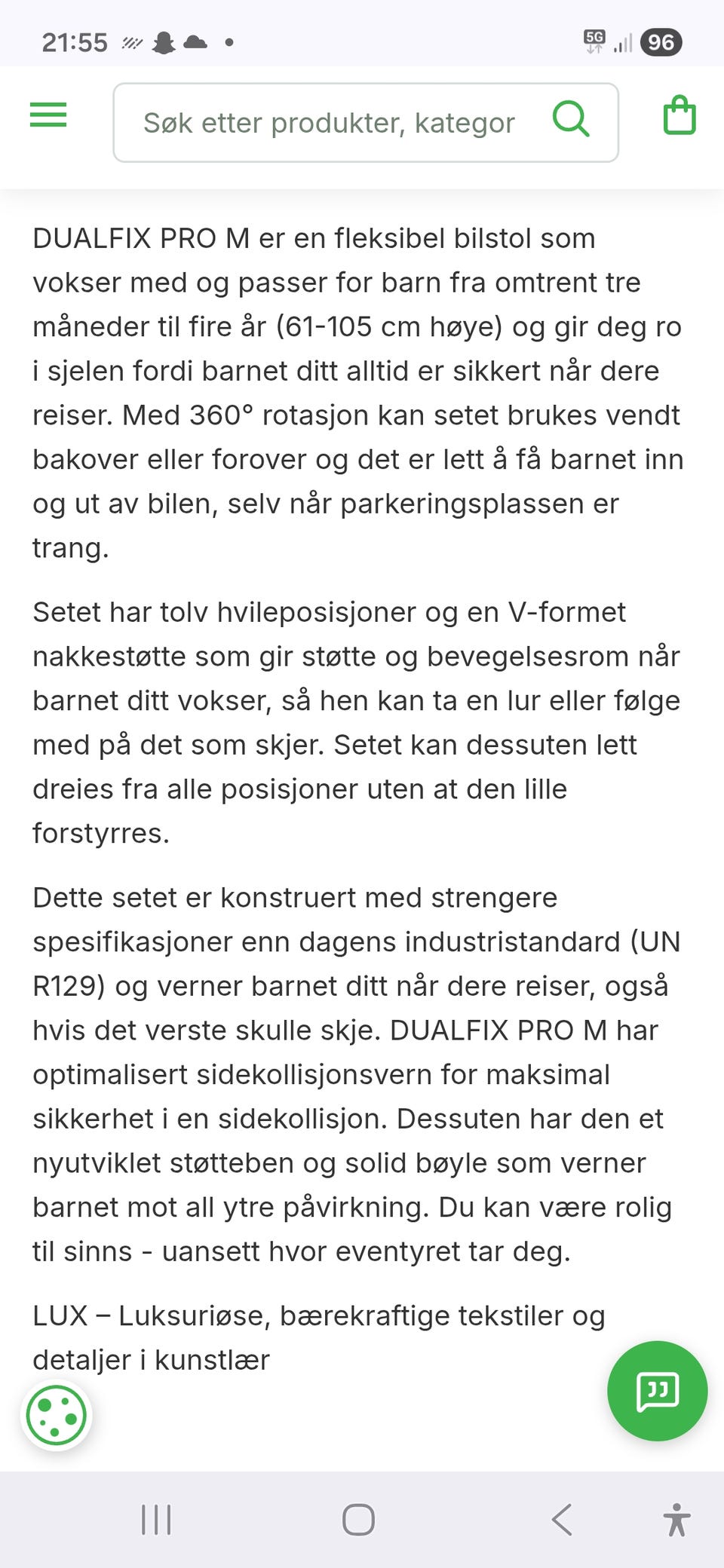 21:55 5G 96

Søk etter produkter, kategor

DUALFIX PRO M er en fleksibel bilstol som vokser med og passer for barn fra omtrent tre måneder til fire år (61-105 cm høye) og gir deg ro i sjelen fordi barnet ditt alltid er sikkert når dere reiser. Med 360° rotasjon kan setet brukes vendt bakover eller forover og det er lett å få barnet inn og ut av bilen, selv når parkeringsplassen er trang.

Setet har tolv hvileposisjoner og en V-formet nakkestøtte som gir støtte og bevegelsesrom når barnet ditt vokser, så hen kan ta en lur eller følge med på det som skjer. Setet kan dessuten lett dreies fra alle posisjoner uten at den lille forstyrres.

Dette setet er konstruert med strengere spesifikasjoner enn dagens industristandard (UN R129) og verner barnet ditt når dere reiser, også hvis det verste skulle skje. DUALFIX PRO M har optimalisert sidekollisjonsvern for maksimal sikkerhet i en sidekollisjon. Dessuten har den et nyutviklet støtteben og solid bøyle som verner barnet mot all ytre påvirkning. Du kan være rolig til sinns - uansett hvor eventyret tar deg.

LUX – Luksuriøse, bærekraftige tekstiler og detaljer i kunstlær